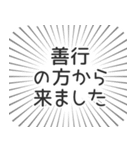 善行
の方から
来ました